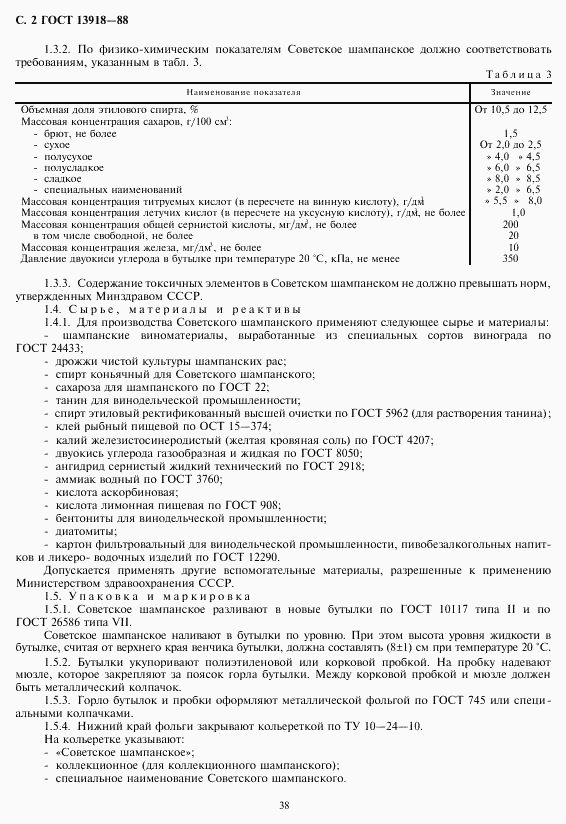 С. 2 ГОСТ 13918—88

1.3.2. По физико-химическим показателям Советское шампанское должно соответствовать требованиям, указанным в табл. 3.

Таблица 3

| Наименование показателя | Значение |
|---|---|
| Объемная доля этилового спирта, % | От 10,5 до 12,5 |
| Массовая концентрация сахаров, г/100 см$^3$: | |
| - брют, не более | 1,5 |
| - сухое | От 2,0 до 2,5 |
| - полусухое | » 4,0 » 4,5 |
| - полусладкое | » 6,0 » 6,5 |
| - сладкое | » 8,0 » 8,5 |
| - специальных наименований | » 2,0 » 6,5 |
| Массовая концентрация титруемых кислот (в пересчете на винную кислоту), г/дм$^3$ | » 5,5 » 8,0 |
| Массовая концентрация летучих кислот (в пересчете на уксусную кислоту), г/дм$^3$, не более | 1,0 |
| Массовая концентрация общей сернистой кислоты, мг/дм$^3$, не более | 200 |
| в том числе свободной, не более | 20 |
| Массовая концентрация железа, мг/дм$^3$, не более | 10 |
| Давление двуокиси углерода в бутылке при температуре 20 °С, кПа, не менее | 350 |

1.3.3. Содержание токсичных элементов в Советском шампанском не должно превышать норм, утвержденных Минздравом СССР.

1.4. Сырье, материалы и реактивы

1.4.1. Для производства Советского шампанского применяют следующее сырье и материалы:
- шампанские виноматериалы, выработанные из специальных сортов винограда по ГОСТ 24433;
- дрожжи чистой культуры шампанских рас;
- спирт коньячный для Советского шампанского;
- сахароза для шампанского по ГОСТ 22;
- танин для винодельческой промышленности;
- спирт этиловый ректификованный высшей очистки по ГОСТ 5962 (для растворения танина);
- клей рыбный пищевой по ОСТ 15—374;
- калий железистосинеродистый (желтая кровяная соль) по ГОСТ 4207;
- двуокись углерода газообразная и жидкая по ГОСТ 8050;
- ангидрид сернистый жидкий технический по ГОСТ 2918;
- аммиак водный по ГОСТ 3760;
- кислота аскорбиновая;
- кислота лимонная пищевая по ГОСТ 908;
- бентониты для винодельческой промышленности;
- диатомиты;
- картон фильтровальный для винодельческой промышленности, пивобезалкогольных напитков и ликеро- водочных изделий по ГОСТ 12290.

Допускается применять другие вспомогательные материалы, разрешенные к применению Министерством здравоохранения СССР.

1.5. Упаковка и маркировка

1.5.1. Советское шампанское разливают в новые бутылки по ГОСТ 10117 типа II и по ГОСТ 26586 типа VII.

Советское шампанское наливают в бутылки по уровню. При этом высота уровня жидкости в бутылке, считая от верхнего края венчика бутылки, должна составлять (8±1) см при температуре 20 °С.

1.5.2. Бутылки укупоривают полиэтиленовой или корковой пробкой. На пробку надевают мюзле, которое закрепляют за поясок горла бутылки. Между корковой пробкой и мюзле должен быть металлический колпачок.

1.5.3. Горло бутылок и пробки оформляют металлической фольгой по ГОСТ 745 или специальными колпачками.

1.5.4. Нижний край фольги закрывают кольереткой по ТУ 10—24—10.

На кольеретке указывают:
- «Советское шампанское»;
- коллекционное (для коллекционного шампанского);
- специальное наименование Советского шампанского.

38